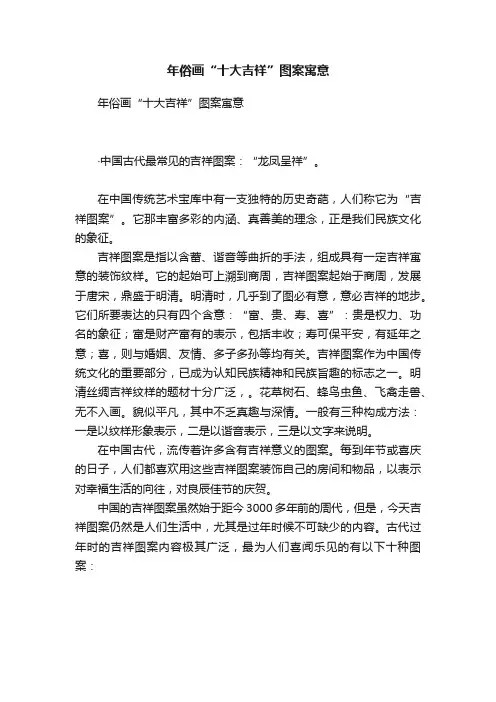 年俗画“十大吉祥”图案寓意

年俗画“十大吉祥”图案寓意

·中国古代最常见的吉祥图案：“龙凤呈祥”。

在中国传统艺术宝库中有一支独特的历史奇葩，人们称它为“吉祥图案”。它那丰富多彩的内涵、真善美的理念，正是我们民族文化的象征。

吉祥图案是指以含蓄、谐音等曲折的手法，组成具有一定吉祥寓意的装饰纹样。它的起始可上溯到商周，吉祥图案起始于商周，发展于唐宋，鼎盛于明清。明清时，几乎到了图必有意，意必吉祥的地步。它们所要表达的只有四个含意：“富、贵、寿、喜”：贵是权力、功名的象征；富是财产富有的表示，包括丰收；寿可保平安，有延年之意；喜，则与婚姻、友情、多子多孙等均有关。吉祥图案作为中国传统文化的重要部分，已成为认知民族精神和民族旨趣的标志之一。明清丝绸吉祥纹样的题材十分广泛，。花草树石、蜂鸟虫鱼、飞禽走兽、无不入画。貌似平凡，其中不乏真趣与深情。一般有三种构成方法：一是以纹样形象表示，二是以谐音表示，三是以文字来说明。

在中国古代，流传着许多含有吉祥意义的图案。每到年节或喜庆的日子，人们都喜欢用这些吉祥图案装饰自己的房间和物品，以表示对幸福生活的向往，对良辰佳节的庆贺。

中国的吉祥图案虽然始于距今3000多年前的周代，但是，今天吉祥图案仍然是人们生活中，尤其是过年时候不可缺少的内容。古代过年时的吉祥图案内容极其广泛，最为人们喜闻乐见的有以下十种图案：